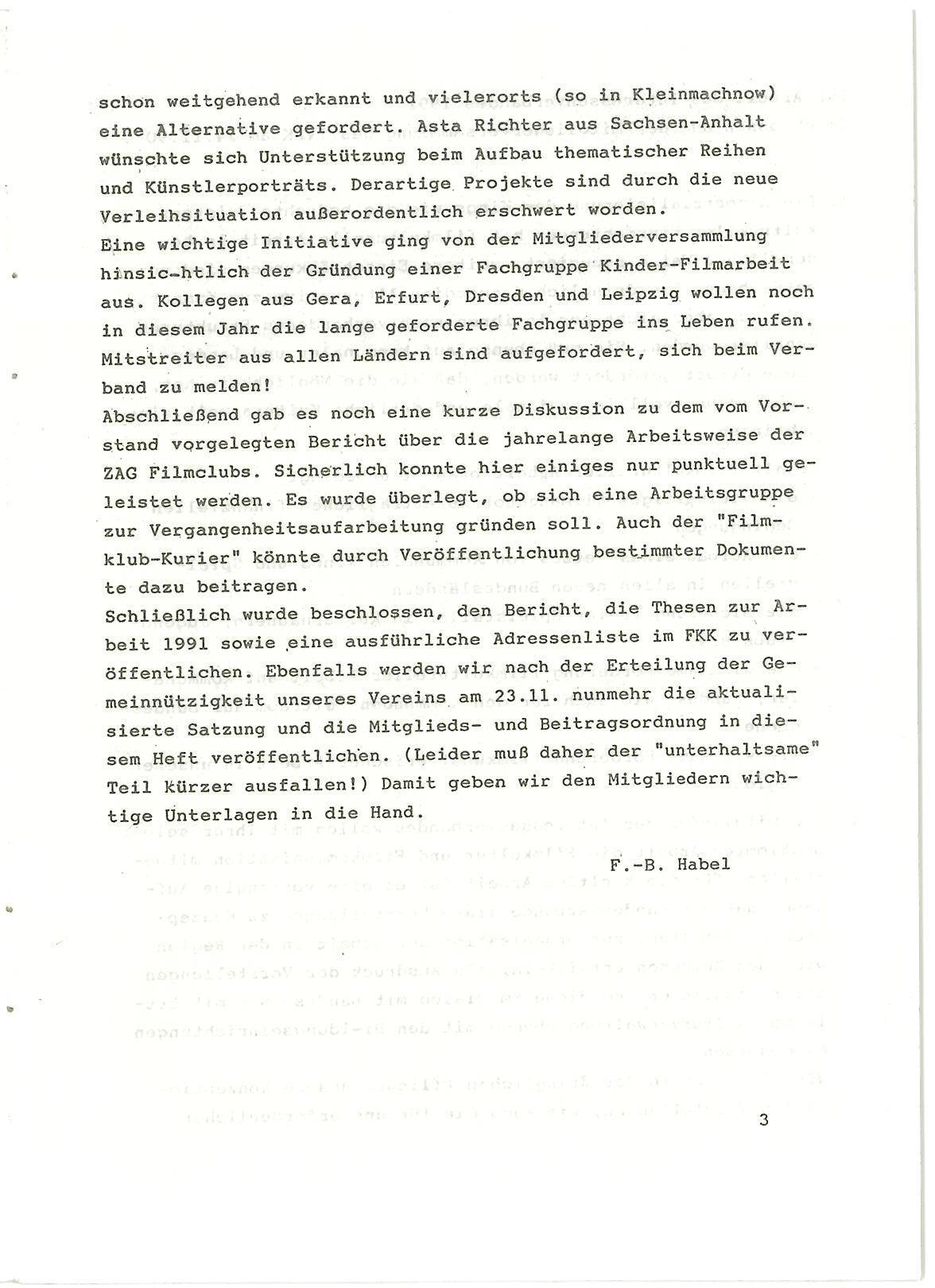 schon weitgehend erkannt und vielerorts (so in Kleinmachnow) eine Alternative gefordert. Asta Richter aus Sachsen-Anhalt wünschte sich Unterstützung beim Aufbau thematischer Reihen und Künstlerporträts. Derartige Projekte sind durch die neue Verleihsituation außerordentlich erschwert worden.
Eine wichtige Initiative ging von der Mitgliederversammlung hinsic-htlich der Gründung einer Fachgruppe Kinder-Filmarbeit aus. Kollegen aus Gera, Erfurt, Dresden und Leipzig wollen noch in diesem Jahr die lange geforderte Fachgruppe ins Leben rufen. Mitstreiter aus allen Ländern sind aufgefordert, sich beim Verband zu melden!
Abschließend gab es noch eine kurze Diskussion zu dem vom Vorstand vorgelegten Bericht über die jahrelange Arbeitsweise der ZAG Filmclubs. Sicherlich konnte hier einiges nur punktuell geleistet werden. Es wurde überlegt, ob sich eine Arbeitsgruppe zur Vergangenheitsaufarbeitung gründen soll. Auch der "Filmklub-Kurier" könnte durch Veröffentlichung bestimmter Dokumente dazu beitragen.
Schließlich wurde beschlossen, den Bericht, die Thesen zur Arbeit 1991 sowie eine ausführliche Adressenliste im FKK zu veröffentlichen. Ebenfalls werden wir nach der Erteilung der Gemeinnützigkeit unseres Vereins am 23.11. nunmehr die aktualisierte Satzung und die Mitglieds- und Beitragsordnung in diesem Heft veröffentlichen. (Leider muß daher der "unterhaltsame" Teil kürzer ausfallen!) Damit geben wir den Mitgliedern wichtige Unterlagen in die Hand.

F.-B. Habel

3